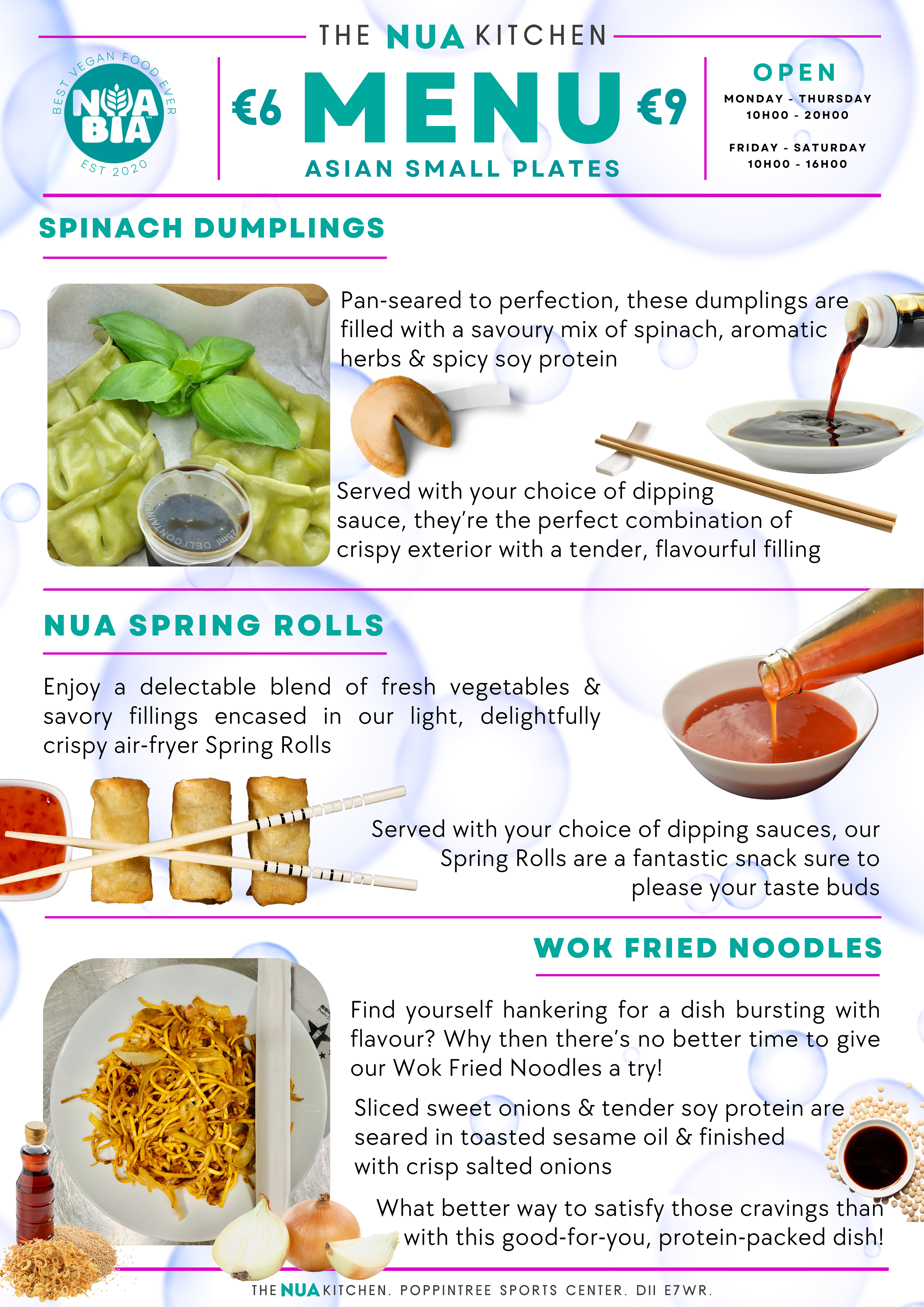 THE NUA KITCHEN

BEST VEGAN FOOD EVER
NUA BIA
EST 2020

€6 MENU €9
ASIAN SMALL PLATES

OPEN
MONDAY - THURSDAY
10H00 - 20H00

FRIDAY - SATURDAY
10H00 - 16H00

SPINACH DUMPLINGS

Pan-seared to perfection, these dumplings are filled with a savoury mix of spinach, aromatic herbs & spicy soy protein

Served with your choice of dipping sauce, they're the perfect combination of crispy exterior with a tender, flavourful filling

NUA SPRING ROLLS

Enjoy a delectable blend of fresh vegetables & savory fillings encased in our light, delightfully crispy air-fryer Spring Rolls

Served with your choice of dipping sauces, our Spring Rolls are a fantastic snack sure to please your taste buds

WOK FRIED NOODLES

Find yourself hankering for a dish bursting with flavour? Why then there's no better time to give our Wok Fried Noodles a try!

Sliced sweet onions & tender soy protein are seared in toasted sesame oil & finished with crisp salted onions

What better way to satisfy those cravings than with this good-for-you, protein-packed dish!

THE NUA KITCHEN. POPPINTREE SPORTS CENTER. D11 E7WR.